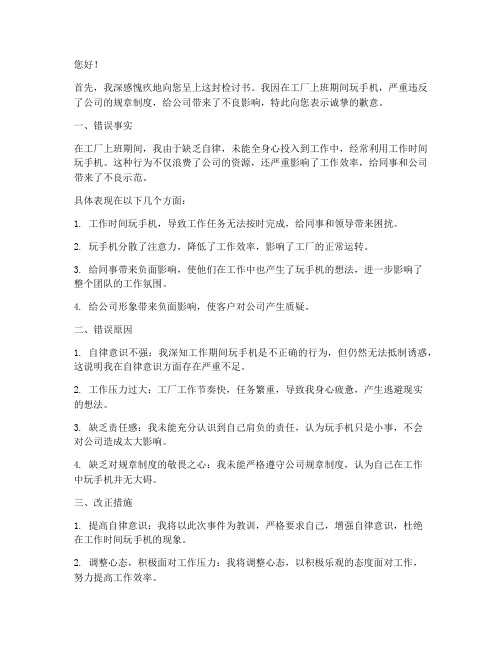 您好！

首先，我深感愧疚地向您呈上这封检讨书。我因在工厂上班期间玩手机，严重违反了公司的规章制度，给公司带来了不良影响，特此向您表示诚挚的歉意。

一、错误事实

在工厂上班期间，我由于缺乏自律，未能全身心投入到工作中，经常利用工作时间玩手机。这种行为不仅浪费了公司的资源，还严重影响了工作效率，给同事和公司带来了不良示范。

具体表现在以下几个方面：

1. 工作时间玩手机，导致工作任务无法按时完成，给同事和领导带来困扰。

2. 玩手机分散了注意力，降低了工作效率，影响了工厂的正常运转。

3. 给同事带来负面影响，使他们在工作中也产生了玩手机的想法，进一步影响了整个团队的工作氛围。

4. 给公司形象带来负面影响，使客户对公司产生质疑。

二、错误原因

1. 自律意识不强：我深知工作期间玩手机是不正确的行为，但仍然无法抵制诱惑，这说明我在自律意识方面存在严重不足。

2. 工作压力过大：工厂工作节奏快，任务繁重，导致我身心疲惫，产生逃避现实的想法。

3. 缺乏责任感：我未能充分认识到自己肩负的责任，认为玩手机只是小事，不会对公司造成太大影响。

4. 缺乏对规章制度的敬畏之心：我未能严格遵守公司规章制度，认为自己在工作中玩手机并无大碍。

三、改正措施

1. 提高自律意识：我将以此次事件为教训，严格要求自己，增强自律意识，杜绝在工作时间玩手机的现象。

2. 调整心态，积极面对工作压力：我将调整心态，以积极乐观的态度面对工作，努力提高工作效率。